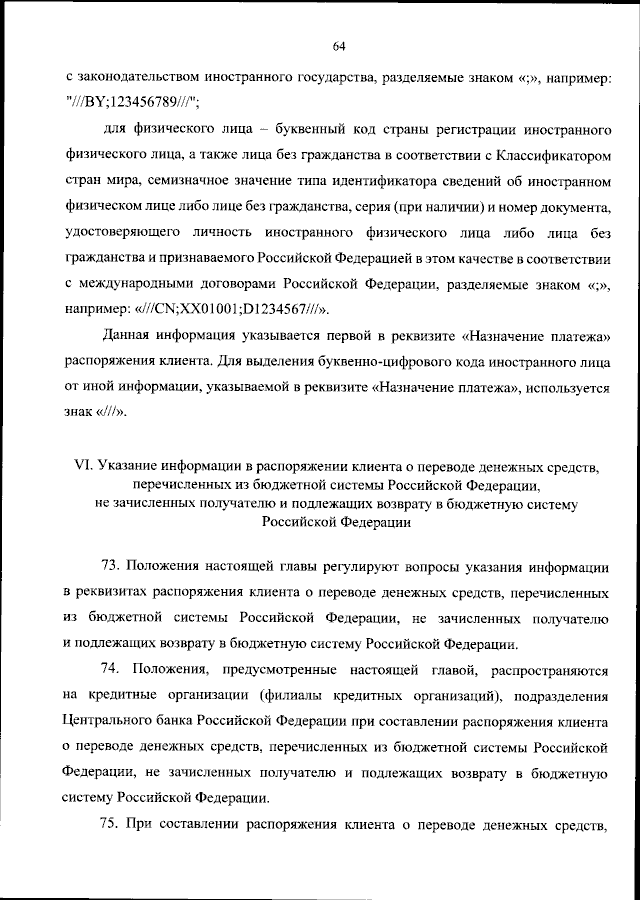 64

с законодательством иностранного государства, разделяемые знаком «;», например: "///BY;123456789///";

для физического лица – буквенный код страны регистрации иностранного физического лица, а также лица без гражданства в соответствии с Классификатором стран мира, семизначное значение типа идентификатора сведений об иностранном физическом лице либо лице без гражданства, серия (при наличии) и номер документа, удостоверяющего личность иностранного физического лица либо лица без гражданства и признаваемого Российской Федерацией в этом качестве в соответствии с международными договорами Российской Федерации, разделяемые знаком «;», например: «///CN;XX01001;D1234567///».

Данная информация указывается первой в реквизите «Назначение платежа» распоряжения клиента. Для выделения буквенно-цифрового кода иностранного лица от иной информации, указываемой в реквизите «Назначение платежа», используется знак «///».

VI. Указание информации в распоряжении клиента о переводе денежных средств, перечисленных из бюджетной системы Российской Федерации, не зачисленных получателю и подлежащих возврату в бюджетную систему Российской Федерации

73. Положения настоящей главы регулируют вопросы указания информации в реквизитах распоряжения клиента о переводе денежных средств, перечисленных из бюджетной системы Российской Федерации, не зачисленных получателю и подлежащих возврату в бюджетную систему Российской Федерации.

74. Положения, предусмотренные настоящей главой, распространяются на кредитные организации (филиалы кредитных организаций), подразделения Центрального банка Российской Федерации при составлении распоряжения клиента о переводе денежных средств, перечисленных из бюджетной системы Российской Федерации, не зачисленных получателю и подлежащих возврату в бюджетную систему Российской Федерации.

75. При составлении распоряжения клиента о переводе денежных средств,